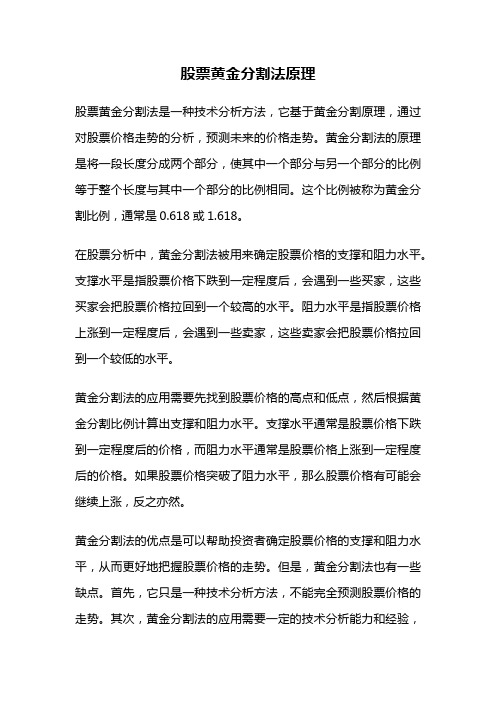 股票黄金分割法原理

股票黄金分割法是一种技术分析方法，它基于黄金分割原理，通过对股票价格走势的分析，预测未来的价格走势。黄金分割法的原理是将一段长度分成两个部分，使其中一个部分与另一个部分的比例等于整个长度与其中一个部分的比例相同。这个比例被称为黄金分割比例，通常是 0.618 或 1.618。

在股票分析中，黄金分割法被用来确定股票价格的支撑和阻力水平。支撑水平是指股票价格下跌到一定程度后，会遇到一些买家，这些买家会把股票价格拉回到一个较高的水平。阻力水平是指股票价格上涨到一定程度后，会遇到一些卖家，这些卖家会把股票价格拉回到一个较低的水平。

黄金分割法的应用需要先找到股票价格的高点和低点，然后根据黄金分割比例计算出支撑和阻力水平。支撑水平通常是股票价格下跌到一定程度后的价格，而阻力水平通常是股票价格上涨到一定程度后的价格。如果股票价格突破了阻力水平，那么股票价格有可能会继续上涨，反之亦然。

黄金分割法的优点是可以帮助投资者确定股票价格的支撑和阻力水平，从而更好地把握股票价格的走势。但是，黄金分割法也有一些缺点。首先，它只是一种技术分析方法，不能完全预测股票价格的走势。其次，黄金分割法的应用需要一定的技术分析能力和经验，